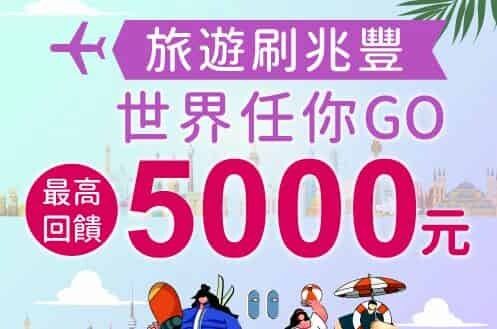 旅遊刷兆豐
世界任你GO
最高回饋
5000元